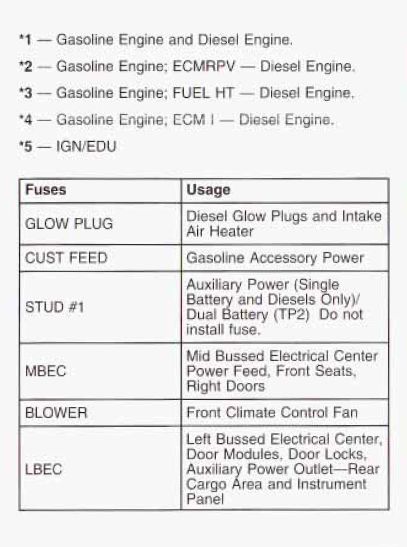 *1 — Gasoline Engine and Diesel Engine.

*2 — Gasoline Engine; ECMRPV — Diesel Engine.

*3 — Gasoline Engine; FUEL HT — Diesel Engine.

*4 — Gasoline Engine; ECM I — Diesel Engine.

*5 — IGN/EDU

| Fuses | Usage |
|---|---|
| GLOW PLUG | Diesel Glow Plugs and Intake Air Heater |
| CUST FEED | Gasoline Accessory Power |
| STUD #1 | Auxiliary Power (Single Battery and Diesels Only)/ Dual Battery (TP2) Do not install fuse. |
| MBEC | Mid Bussed Electrical Center Power Feed, Front Seats, Right Doors |
| BLOWER | Front Climate Control Fan |
| LBEC | Left Bussed Electrical Center, Door Modules, Door Locks, Auxiliary Power Outlet—Rear Cargo Area and Instrument Panel |